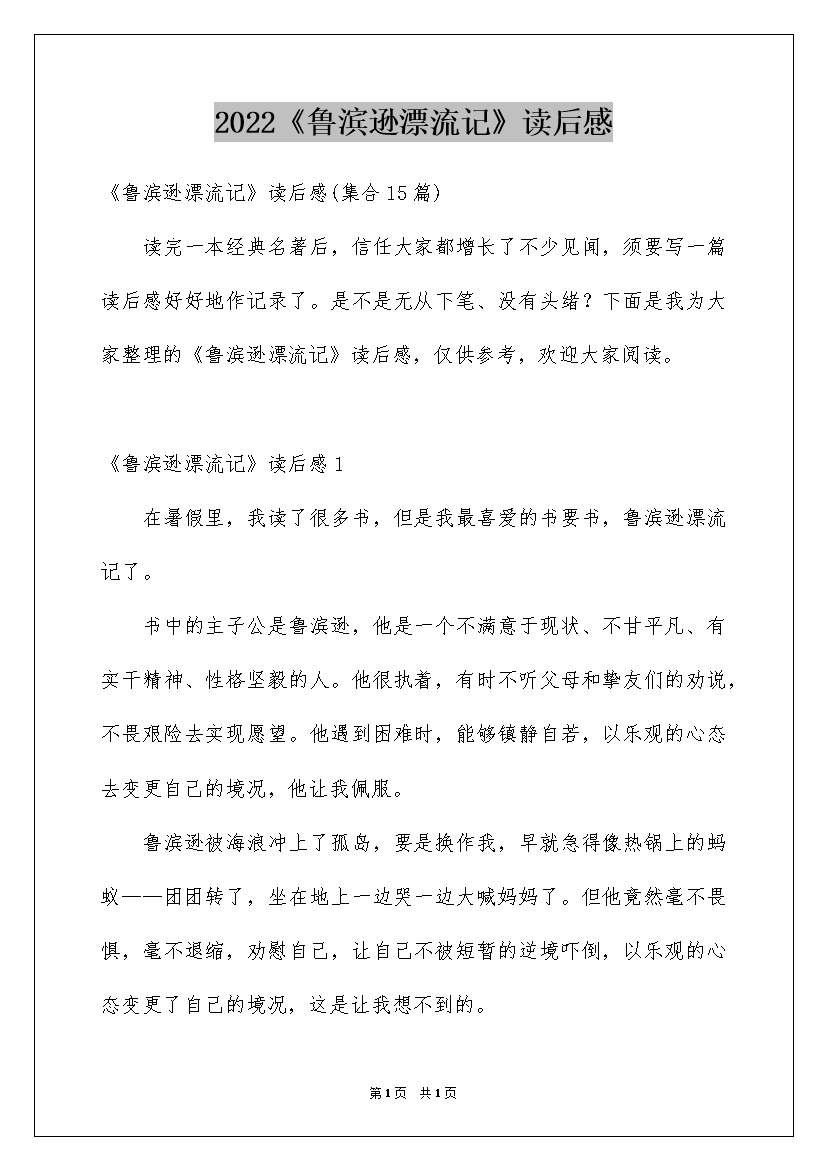 2022《鲁滨逊漂流记》读后感

《鲁滨逊漂流记》读后感(集合15篇)

读完一本经典名著后，信任大家都增长了不少见闻，须要写一篇读后感好好地作记录了。是不是无从下笔、没有头绪？下面是我为大家整理的《鲁滨逊漂流记》读后感，仅供参考，欢迎大家阅读。

《鲁滨逊漂流记》读后感1

在暑假里，我读了很多书，但是我最喜爱的书要书，鲁滨逊漂流记了。

书中的主子公是鲁滨逊，他是一个不满意于现状、不甘平凡、有实干精神、性格坚毅的人。他很执着，有时不听父母和挚友们的劝说，不畏艰险去实现愿望。他遇到困难时，能够镇静自若，以乐观的心态去变更自己的境况，他让我佩服。

鲁滨逊被海浪冲上了孤岛，要是换作我，早就急得像热锅上的蚂蚁——团团转了，坐在地上一边哭一边大喊妈妈了。但他竟然毫不畏惧，毫不退缩，劝慰自己，让自己不被短暂的逆境吓倒，以乐观的心态变更了自己的境况，这是让我想不到的。

第1页 共1页